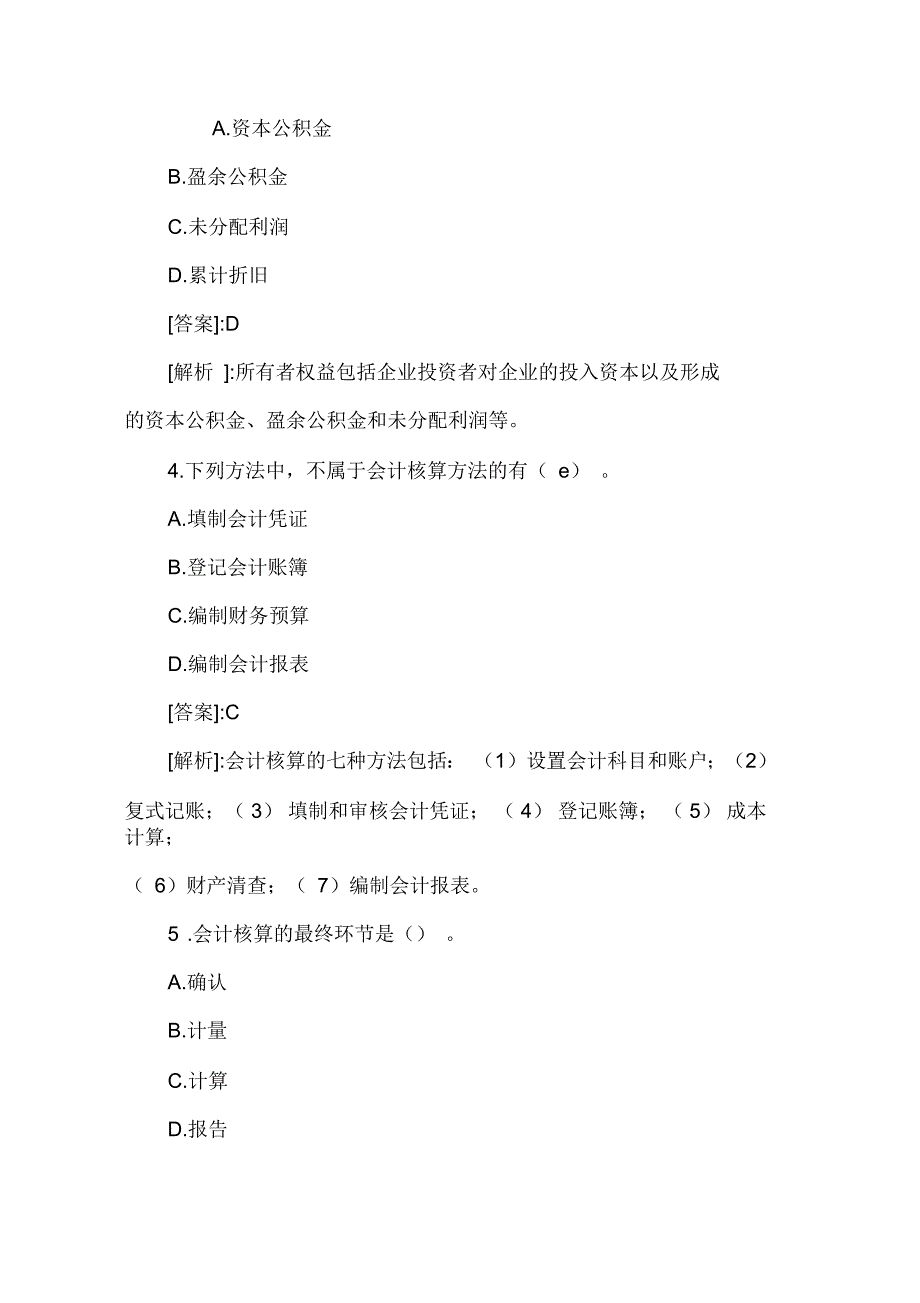 A.资本公积金

B.盈余公积金

C.未分配利润

D.累计折旧

[答案]:D

[解析 ]:所有者权益包括企业投资者对企业的投入资本以及形成的资本公积金、盈余公积金和未分配利润等。

4.下列方法中，不属于会计核算方法的有（ e） 。

A.填制会计凭证

B.登记会计账簿

C.编制财务预算

D.编制会计报表

[答案]:C

[解析]:会计核算的七种方法包括：（1）设置会计科目和账户；（2）复式记账；（ 3） 填制和审核会计凭证；（ 4） 登记账簿；（ 5） 成本计算；

（ 6）财产清查；（ 7）编制会计报表。

5 .会计核算的最终环节是（） 。

A.确认

B.计量

C.计算

D.报告